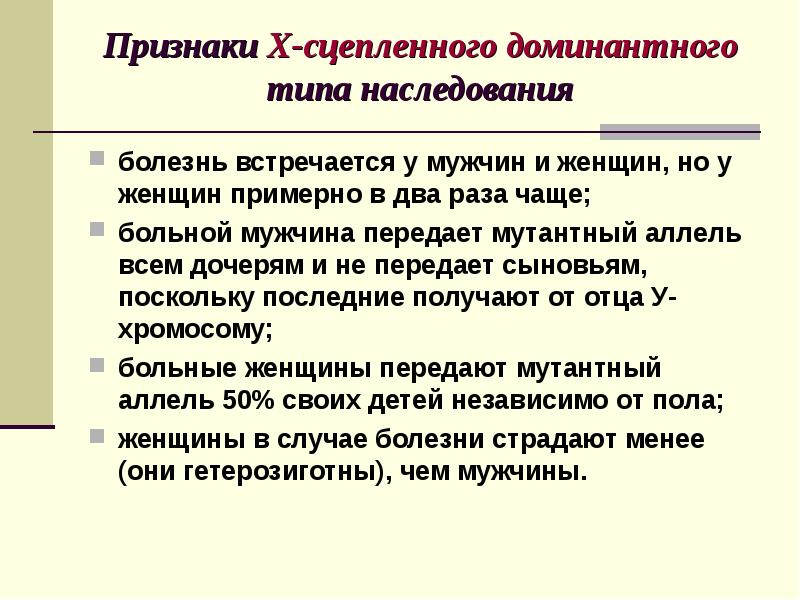 Признаки Х-сцепленного доминантного типа наследования

болезнь встречается у мужчин и женщин, но у женщин примерно в два раза чаще;

больной мужчина передает мутантный аллель всем дочерям и не передает сыновьям, поскольку последние получают от отца У-хромосому;

больные женщины передают мутантный аллель 50% своих детей независимо от пола;

женщины в случае болезни страдают менее (они гетерозиготны), чем мужчины.